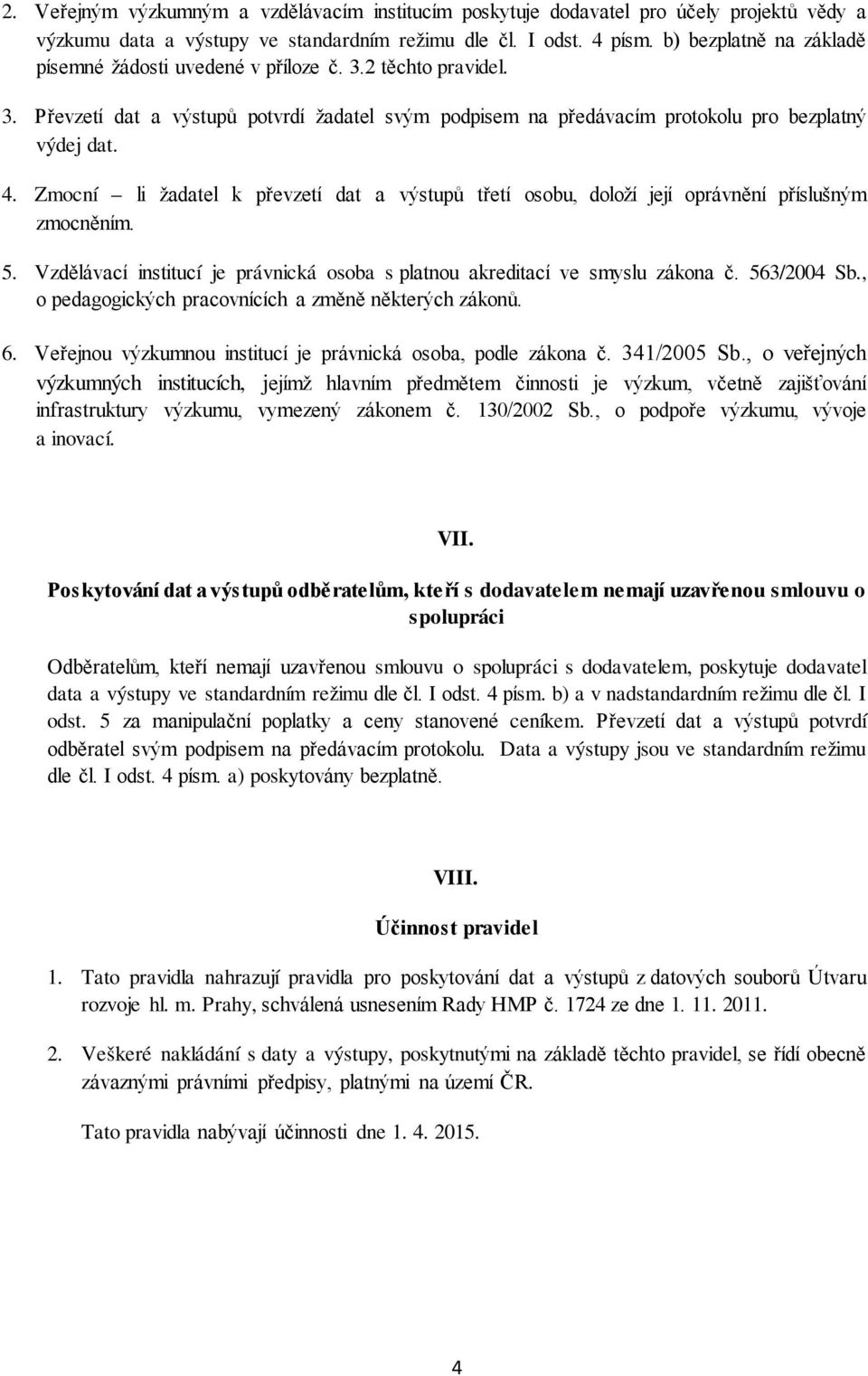 2. Veřejným výzkumným a vzdělávacím institucím poskytuje dodavatel pro účely projektů vědy a výzkumu data a výstupy ve standardním režimu dle čl. I odst. 4 písm. b) bezplatně na základě písemné žádosti uvedené v příloze č. 3.2 těchto pravidel.

3. Převzetí dat a výstupů potvrdí žadatel svým podpisem na předávacím protokolu pro bezplatný výdej dat.

4. Zmocní – li žadatel k převzetí dat a výstupů třetí osobu, doloží její oprávnění příslušným zmocněním.

5. Vzdělávací institucí je právnická osoba s platnou akreditací ve smyslu zákona č. 563/2004 Sb., o pedagogických pracovnících a změně některých zákonů.

6. Veřejnou výzkumnou institucí je právnická osoba, podle zákona č. 341/2005 Sb., o veřejných výzkumných institucích, jejímž hlavním předmětem činnosti je výzkum, včetně zajišťování infrastruktury výzkumu, vymezený zákonem č. 130/2002 Sb., o podpoře výzkumu, vývoje a inovací.

VII.

Poskytování dat a výstupů odběratelům, kteří s dodavatelem nemají uzavřenou smlouvu o spolupráci

Odběratelům, kteří nemají uzavřenou smlouvu o spolupráci s dodavatelem, poskytuje dodavatel data a výstupy ve standardním režimu dle čl. I odst. 4 písm. b) a v nadstandardním režimu dle čl. I odst. 5 za manipulační poplatky a ceny stanovené ceníkem. Převzetí dat a výstupů potvrdí odběratel svým podpisem na předávacím protokolu. Data a výstupy jsou ve standardním režimu dle čl. I odst. 4 písm. a) poskytovány bezplatně.

VIII.

Účinnost pravidel

1. Tato pravidla nahrazují pravidla pro poskytování dat a výstupů z datových souborů Útvaru rozvoje hl. m. Prahy, schválená usnesením Rady HMP č. 1724 ze dne 1. 11. 2011.

2. Veškeré nakládání s daty a výstupy, poskytnutými na základě těchto pravidel, se řídí obecně závaznými právními předpisy, platnými na území ČR.

Tato pravidla nabývají účinnosti dne 1. 4. 2015.

4